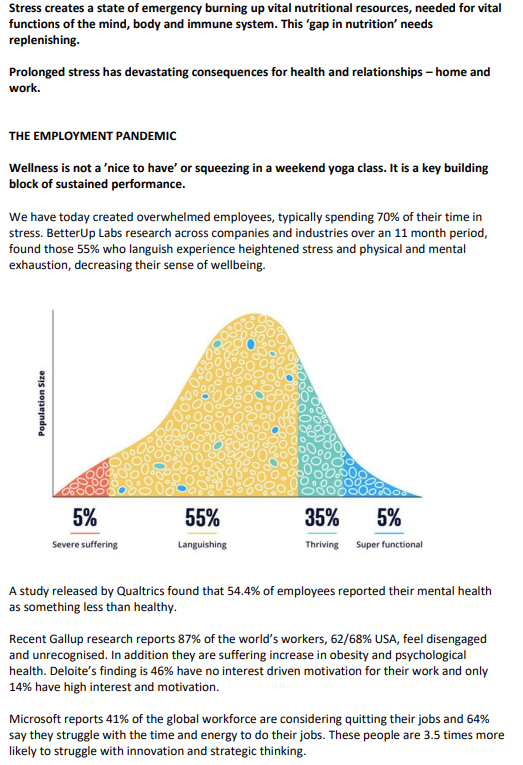 Stress creates a state of emergency burning up vital nutritional resources, needed for vital functions of the mind, body and immune system. This 'gap in nutrition' needs replenishing.

Prolonged stress has devastating consequences for health and relationships – home and work.

THE EMPLOYMENT PANDEMIC

Wellness is not a 'nice to have' or squeezing in a weekend yoga class. It is a key building block of sustained performance.

We have today created overwhelmed employees, typically spending 70% of their time in stress. BetterUp Labs research across companies and industries over an 11 month period, found those 55% who languish experience heightened stress and physical and mental exhaustion, decreasing their sense of wellbeing.

Population Size

5%
Severe suffering

55%
Languishing

35%
Thriving

5%
Super functional

A study released by Qualtrics found that 54.4% of employees reported their mental health as something less than healthy.

Recent Gallup research reports 87% of the world's workers, 62/68% USA, feel disengaged and unrecognised. In addition they are suffering increase in obesity and psychological health. Deloite's finding is 46% have no interest driven motivation for their work and only 14% have high interest and motivation.

Microsoft reports 41% of the global workforce are considering quitting their jobs and 64% say they struggle with the time and energy to do their jobs. These people are 3.5 times more likely to struggle with innovation and strategic thinking.